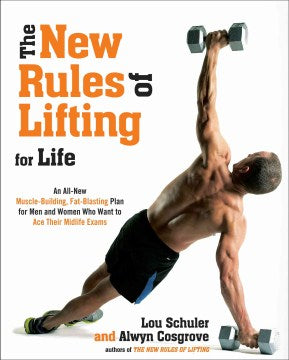 The New Rules of Lifting for Life

An All-New Muscle-Building, Fat-Blasting Plan for Men and Women Who Want to Ace Their Midlife Exams

Lou Schuler and Alwyn Cosgrove

authors of THE NEW RULES OF LIFTING